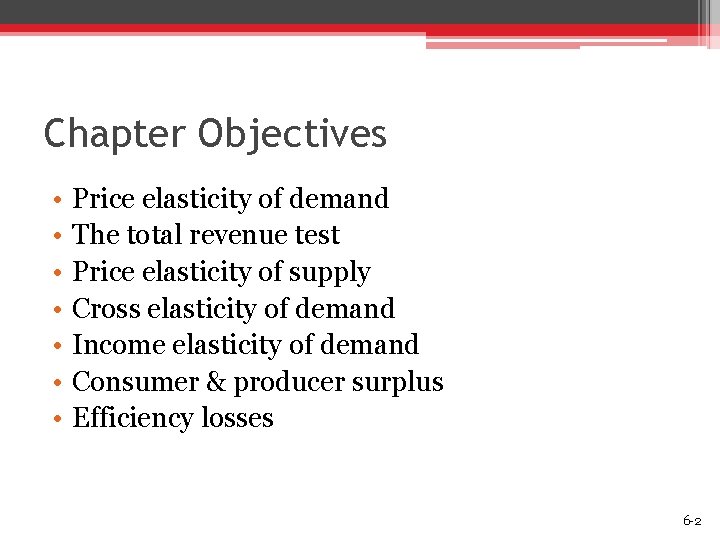 Chapter Objectives

• Price elasticity of demand
• The total revenue test
• Price elasticity of supply
• Cross elasticity of demand
• Income elasticity of demand
• Consumer & producer surplus
• Efficiency losses

6-2